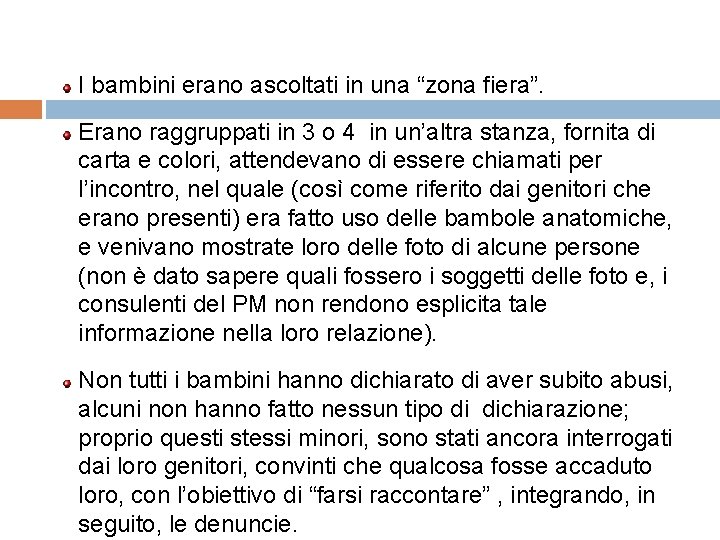 I bambini erano ascoltati in una “zona fiera”.

Erano raggruppati in 3 o 4 in un’altra stanza, fornita di carta e colori, attendevano di essere chiamati per l’incontro, nel quale (così come riferito dai genitori che erano presenti) era fatto uso delle bambole anatomiche, e venivano mostrate loro delle foto di alcune persone (non è dato sapere quali fossero i soggetti delle foto e, i consulenti del PM non rendono esplicita tale informazione nella loro relazione).

Non tutti i bambini hanno dichiarato di aver subito abusi, alcuni non hanno fatto nessun tipo di dichiarazione; proprio questi stessi minori, sono stati ancora interrogati dai loro genitori, convinti che qualcosa fosse accaduto loro, con l’obiettivo di “farsi raccontare” , integrando, in seguito, le denuncie.